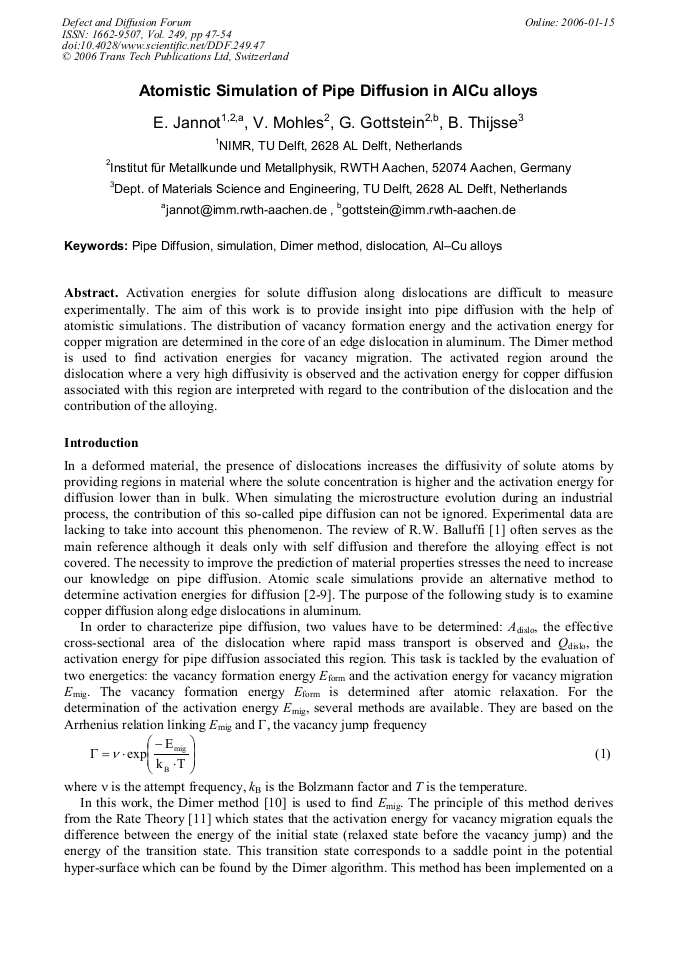 Defect and Diffusion Forum
ISSN: 1662-9507, Vol. 249, pp 47-54
doi:10.4028/www.scientific.net/DDF.249.47
© 2006 Trans Tech Publications Ltd, Switzerland

Online: 2006-01-15

Atomistic Simulation of Pipe Diffusion in AlCu alloys

E. Jannot$^{1,2,a}$, V. Mohles$^{2}$, G. Gottstein$^{2,b}$, B. Thijsse$^{3}$

$^{1}$NIMR, TU Delft, 2628 AL Delft, Netherlands

$^{2}$Institut für Metallkunde und Metallphysik, RWTH Aachen, 52074 Aachen, Germany

$^{3}$Dept. of Materials Science and Engineering, TU Delft, 2628 AL Delft, Netherlands

$^{a}$jannot@imm.rwth-aachen.de , $^{b}$gottstein@imm.rwth-aachen.de

Keywords: Pipe Diffusion, simulation, Dimer method, dislocation, Al–Cu alloys

Abstract. Activation energies for solute diffusion along dislocations are difficult to measure experimentally. The aim of this work is to provide insight into pipe diffusion with the help of atomistic simulations. The distribution of vacancy formation energy and the activation energy for copper migration are determined in the core of an edge dislocation in aluminum. The Dimer method is used to find activation energies for vacancy migration. The activated region around the dislocation where a very high diffusivity is observed and the activation energy for copper diffusion associated with this region are interpreted with regard to the contribution of the dislocation and the contribution of the alloying.

Introduction

In a deformed material, the presence of dislocations increases the diffusivity of solute atoms by providing regions in material where the solute concentration is higher and the activation energy for diffusion lower than in bulk. When simulating the microstructure evolution during an industrial process, the contribution of this so-called pipe diffusion can not be ignored. Experimental data are lacking to take into account this phenomenon. The review of R.W. Balluffi [1] often serves as the main reference although it deals only with self diffusion and therefore the alloying effect is not covered. The necessity to improve the prediction of material properties stresses the need to increase our knowledge on pipe diffusion. Atomic scale simulations provide an alternative method to determine activation energies for diffusion [2-9]. The purpose of the following study is to examine copper diffusion along edge dislocations in aluminum.

In order to characterize pipe diffusion, two values have to be determined: $A_{\text{dislo}}$, the effective cross-sectional area of the dislocation where rapid mass transport is observed and $Q_{\text{dislo}}$, the activation energy for pipe diffusion associated this region. This task is tackled by the evaluation of two energetics: the vacancy formation energy $E_{\text{form}}$ and the activation energy for vacancy migration $E_{\text{mig}}$. The vacancy formation energy $E_{\text{form}}$ is determined after atomic relaxation. For the determination of the activation energy $E_{\text{mig}}$, several methods are available. They are based on the Arrhenius relation linking $E_{\text{mig}}$ and $\Gamma$, the vacancy jump frequency

$\Gamma = \nu \cdot \exp\left(\frac{-E_{\text{mig}}}{k_B \cdot T}\right)$ (1)

where $\nu$ is the attempt frequency, $k_B$ is the Bolzmann factor and $T$ is the temperature.

In this work, the Dimer method [10] is used to find $E_{\text{mig}}$. The principle of this method derives from the Rate Theory [11] which states that the activation energy for vacancy migration equals the difference between the energy of the initial state (relaxed state before the vacancy jump) and the energy of the transition state. This transition state corresponds to a saddle point in the potential hyper-surface which can be found by the Dimer algorithm. This method has been implemented on a